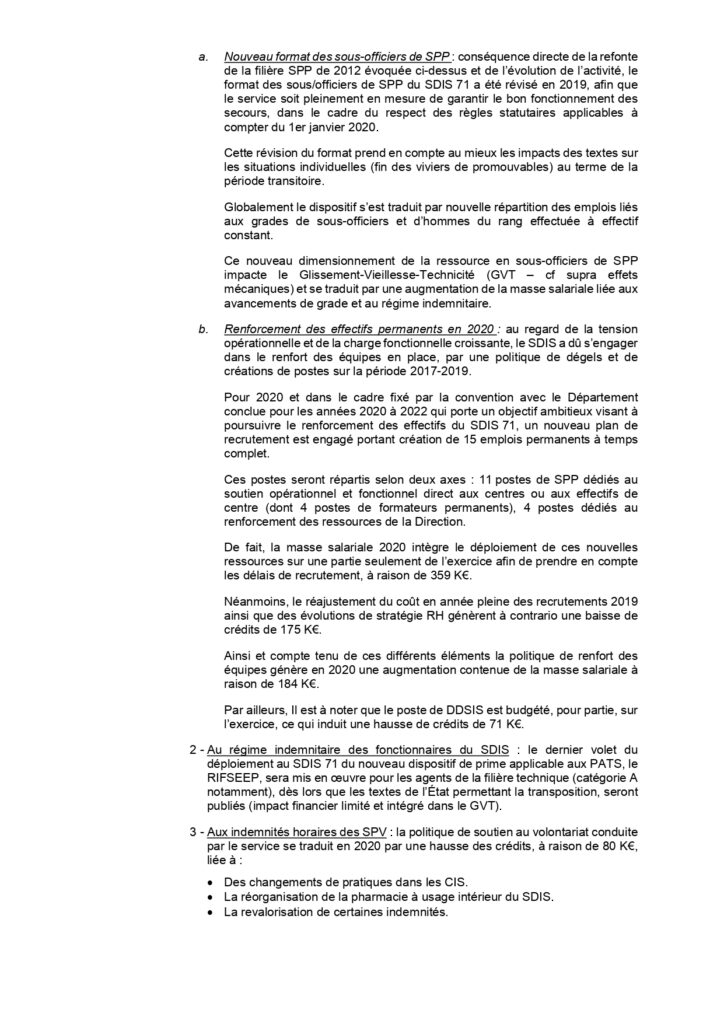 a. Nouveau format des sous-officiers de SPP : conséquence directe de la refonte de la filière SPP de 2012 évoquée ci-dessus et de l'évolution de l'activité, le format des sous/officiers de SPP du SDIS 71 a été révisé en 2019, afin que le service soit pleinement en mesure de garantir le bon fonctionnement des secours, dans le cadre du respect des règles statutaires applicables à compter du 1er janvier 2020.

Cette révision du format prend en compte au mieux les impacts des textes sur les situations individuelles (fin des viviers de promouvables) au terme de la période transitoire.

Globalement le dispositif s'est traduit par nouvelle répartition des emplois liés aux grades de sous-officiers et d'hommes du rang effectuée à effectif constant.

Ce nouveau dimensionnement de la ressource en sous-officiers de SPP impacte le Glissement-Vieillesse-Technicité (GVT – cf supra effets mécaniques) et se traduit par une augmentation de la masse salariale liée aux avancements de grade et au régime indemnitaire.

b. Renforcement des effectifs permanents en 2020 : au regard de la tension opérationnelle et de la charge fonctionnelle croissante, le SDIS a dû s'engager dans le renfort des équipes en place, par une politique de dégels et de créations de postes sur la période 2017-2019.

Pour 2020 et dans le cadre fixé par la convention avec le Département conclue pour les années 2020 à 2022 qui porte un objectif ambitieux visant à poursuivre le renforcement des effectifs du SDIS 71, un nouveau plan de recrutement est engagé portant création de 15 emplois permanents à temps complet.

Ces postes seront répartis selon deux axes : 11 postes de SPP dédiés au soutien opérationnel et fonctionnel direct aux centres ou aux effectifs de centre (dont 4 postes de formateurs permanents), 4 postes dédiés au renforcement des ressources de la Direction.

De fait, la masse salariale 2020 intègre le déploiement de ces nouvelles ressources sur une partie seulement de l'exercice afin de prendre en compte les délais de recrutement, à raison de 359 K€.

Néanmoins, le réajustement du coût en année pleine des recrutements 2019 ainsi que des évolutions de stratégie RH génèrent à contrario une baisse de crédits de 175 K€.

Ainsi et compte tenu de ces différents éléments la politique de renfort des équipes génère en 2020 une augmentation contenue de la masse salariale à raison de 184 K€.

Par ailleurs, Il est à noter que le poste de DDSIS est budgété, pour partie, sur l'exercice, ce qui induit une hausse de crédits de 71 K€.

2 - Au régime indemnitaire des fonctionnaires du SDIS : le dernier volet du déploiement au SDIS 71 du nouveau dispositif de prime applicable aux PATS, le RIFSEEP, sera mis en œuvre pour les agents de la filière technique (catégorie A notamment), dès lors que les textes de l'État permettant la transposition, seront publiés (impact financier limité et intégré dans le GVT).

3 - Aux indemnités horaires des SPV : la politique de soutien au volontariat conduite par le service se traduit en 2020 par une hausse des crédits, à raison de 80 K€, liée à :

• Des changements de pratiques dans les CIS.
• La réorganisation de la pharmacie à usage intérieur du SDIS.
• La revalorisation de certaines indemnités.